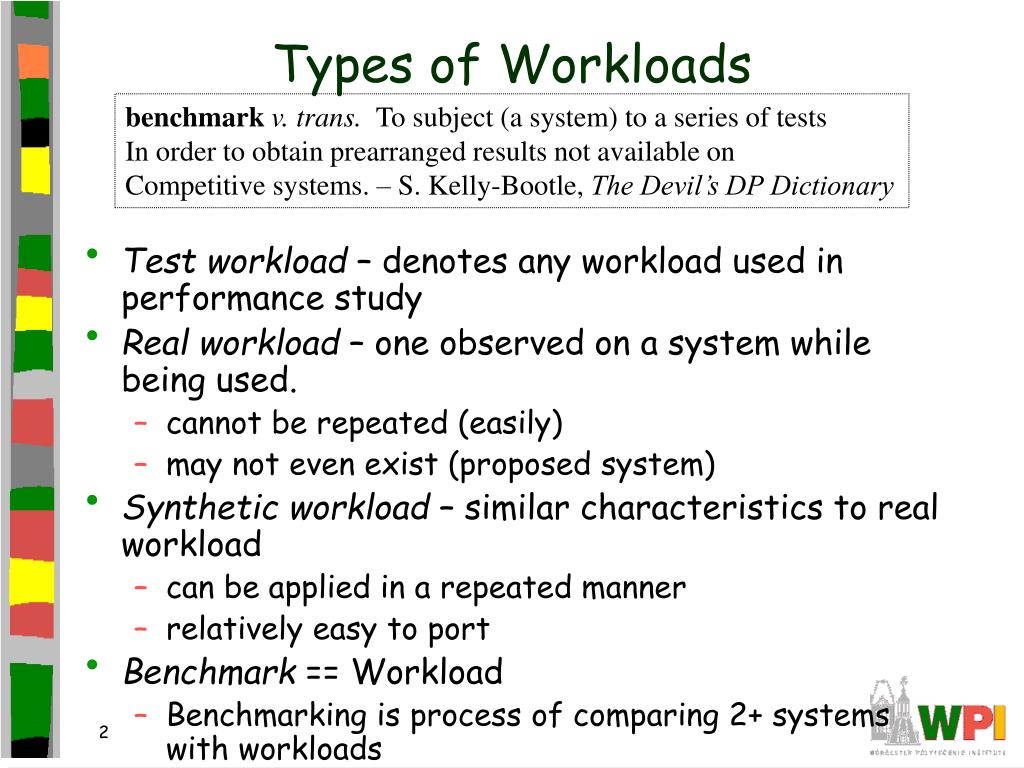 Types of Workloads

benchmark v. trans. To subject (a system) to a series of tests In order to obtain prearranged results not available on Competitive systems. – S. Kelly-Bootle, The Devil's DP Dictionary

• Test workload – denotes any workload used in performance study
• Real workload – one observed on a system while being used.
– cannot be repeated (easily)
– may not even exist (proposed system)
• Synthetic workload – similar characteristics to real workload
– can be applied in a repeated manner
– relatively easy to port
• Benchmark == Workload
– Benchmarking is process of comparing 2+ systems with workloads

2

WPI
WORCESTER POLYTECHNIC INSTITUTE